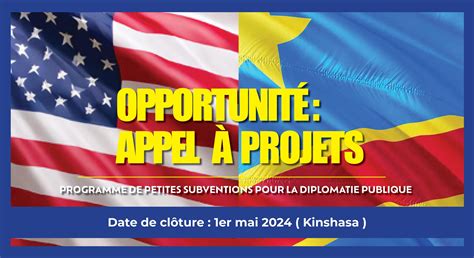 OPPORTUNITÉ:
APPEL À PROJETS

PROGRAMME DE PETITES SUBVENTIONS POUR LA DIPLOMATIE PUBLIQUE

Date de clôture : 1er mai 2024 ( Kinshasa )